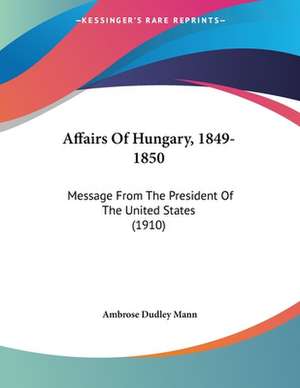 —KESSINGER'S RARE REPRINTS—

Affairs Of Hungary, 1849-1850

Message From The President Of The United States (1910)

Ambrose Dudley Mann